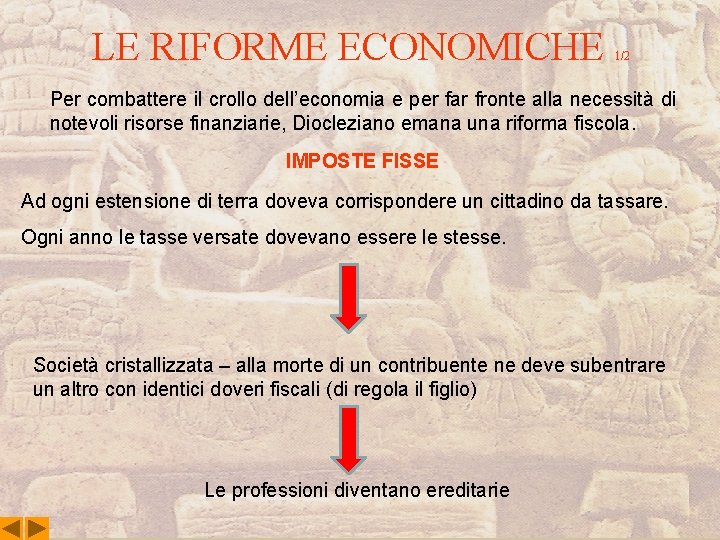 LE RIFORME ECONOMICHE 1/2

Per combattere il crollo dell'economia e per far fronte alla necessità di notevoli risorse finanziarie, Diocleziano emana una riforma fiscola.

IMPOSTE FISSE

Ad ogni estensione di terra doveva corrispondere un cittadino da tassare.

Ogni anno le tasse versate dovevano essere le stesse.

Società cristallizzata – alla morte di un contribuente ne deve subentrare un altro con identici doveri fiscali (di regola il figlio)

Le professioni diventano ereditarie